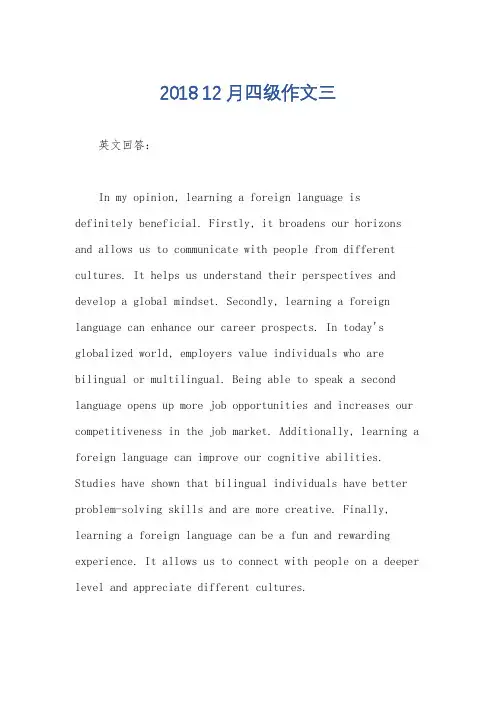 2018 12 月四级作文三

英文回答：

In my opinion, learning a foreign language is definitely beneficial. Firstly, it broadens our horizons and allows us to communicate with people from different cultures. It helps us understand their perspectives and develop a global mindset. Secondly, learning a foreign language can enhance our career prospects. In today's globalized world, employers value individuals who are bilingual or multilingual. Being able to speak a second language opens up more job opportunities and increases our competitiveness in the job market. Additionally, learning a foreign language can improve our cognitive abilities. Studies have shown that bilingual individuals have better problem-solving skills and are more creative. Finally, learning a foreign language can be a fun and rewarding experience. It allows us to connect with people on a deeper level and appreciate different cultures.